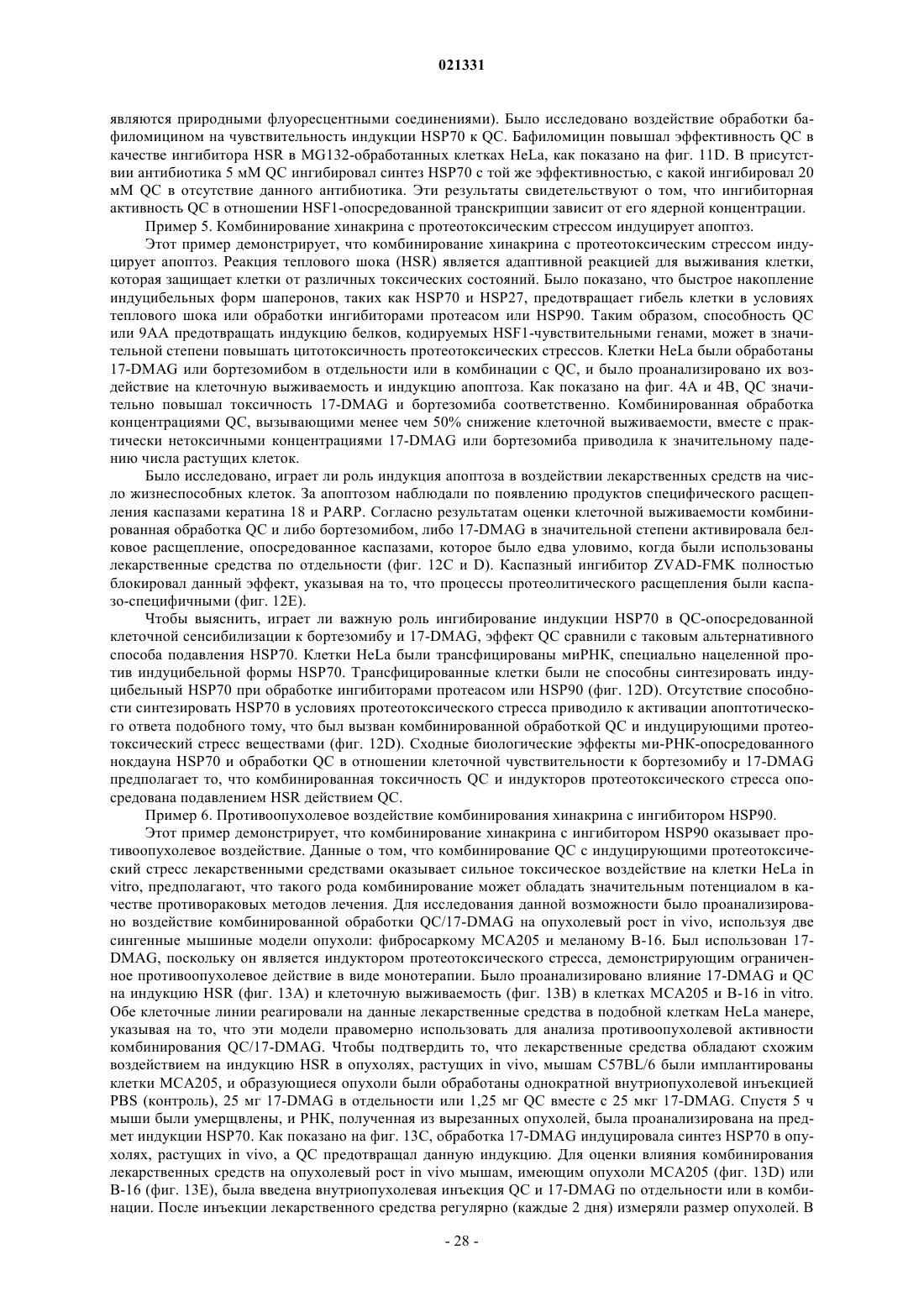 021331

являются природными флуоресцентными соединениями). Было исследовано воздействие обработки бафиломицином на чувствительность индукции HSP70 к QC. Бафиломицин повышал эффективность QC в качестве ингибитора HSR в MG132-обработанных клетках HeLa, как показано на фиг. 11D. В присутствии антибиотика 5 мМ QC ингибировал синтез HSP70 с той же эффективностью, с какой ингибировал 20 мМ QC в отсутствие данного антибиотика. Эти результаты свидетельствуют о том, что ингибиторная активность QC в отношении HSF1-опосредованной транскрипции зависит от его ядерной концентрации.

Пример 5. Комбинирование хинакрина с протеотоксическим стрессом индуцирует апоптоз.

Этот пример демонстрирует, что комбинирование хинакрина с протеотоксическим стрессом индуцирует апоптоз. Реакция теплового шока (HSR) является адаптивной реакцией для выживания клетки, которая защищает клетки от различных токсических состояний. Было показано, что быстрое накопление индуцибельных форм шаперонов, таких как HSP70 и HSP27, предотвращает гибель клетки в условиях теплового шока или обработки ингибиторами протеасом или HSP90. Таким образом, способность QC или 9AA предотвращать индукцию белков, кодируемых HSF1-чувствительными генами, может в значительной степени повышать цитотоксичность протеотоксических стрессов. Клетки HeLa были обработаны 17-DMAG или бортезомибом в отдельности или в комбинации с QC, и было проанализировано их воздействие на клеточную выживаемость и индукцию апоптоза. Как показано на фиг. 4A и 4B, QC значительно повышал токсичность 17-DMAG и бортезомиба соответственно. Комбинированная обработка концентрациями QC, вызывающими менее чем 50% снижение клеточной выживаемости, вместе с практически нетоксичными концентрациями 17-DMAG или бортезомиба приводила к значительному падению числа растущих клеток.

Было исследовано, играет ли роль индукция апоптоза в воздействии лекарственных средств на число жизнеспособных клеток. За апоптозом наблюдали по появлению продуктов специфического расщепления каспазами кератина 18 и PARP. Согласно результатам оценки клеточной выживаемости комбинированная обработка QC и либо бортезомибом, либо 17-DMAG в значительной степени активировала белковое расщепление, опосредованное каспазами, которое было едва уловимо, когда были использованы лекарственные средства по отдельности (фиг. 12C и D). Каспазный ингибитор ZVAD-FMK полностью блокировал данный эффект, указывая на то, что процессы протеолитического расщепления были каспазо-специфичными (фиг. 12E).

Чтобы выяснить, играет ли важную роль ингибирование индукции HSP70 в QC-опосредованной клеточной сенсибилизации к бортезомибу и 17-DMAG, эффект QC сравнили с таковым альтернативного способа подавления HSP70. Клетки HeLa были трансфицированы миРНК, специально нацеленной против индуцибельной формы HSP70. Трансфицированные клетки были не способны синтезировать индуцибельный HSP70 при обработке ингибиторами протеасом или HSP90 (фиг. 12D). Отсутствие способности синтезировать HSP70 в условиях протеотоксического стресса приводило к активации апоптотического ответа подобного тому, что был вызван комбинированной обработкой QC и индуцирующими протеотоксический стресс веществами (фиг. 12D). Сходные биологические эффекты ми-РНК-опосредованного нокдауна HSP70 и обработки QC в отношении клеточной чувствительности к бортезомибу и 17-DMAG предполагает то, что комбинированная токсичность QC и индукторов протеотоксического стресса опосредована подавлением HSR действием QC.

Пример 6. Противоопухолевое воздействие комбинирования хинакрина с ингибитором HSP90.

Этот пример демонстрирует, что комбинирование хинакрина с ингибитором HSP90 оказывает противоопухолевое воздействие. Данные о том, что комбинирование QC с индуцирующими протеотоксический стресс лекарственными средствами оказывает сильное токсическое воздействие на клетки HeLa in vitro, предполагают, что такого рода комбинирование может обладать значительным потенциалом в качестве противораковых методов лечения. Для исследования данной возможности было проанализировано воздействие комбинированной обработки QC/17-DMAG на опухолевый рост in vivo, используя две сингенные мышиные модели опухоли: фибросаркому MCA205 и меланому B-16. Был использован 17-DMAG, поскольку он является индуктором протеотоксического стресса, демонстрирующим ограниченное противоопухолевое действие в виде монотерапии. Было проанализировано влияние 17-DMAG и QC на индукцию HSR (фиг. 13A) и клеточную выживаемость (фиг. 13B) в клетках MCA205 и B-16 in vitro. Обе клеточные линии реагировали на данные лекарственные средства в подобной клеткам HeLa манере, указывая на то, что эти модели правомерно использовать для анализа противоопухолевой активности комбинирования QC/17-DMAG. Чтобы подтвердить то, что лекарственные средства обладают схожим воздействием на индукцию HSR в опухолях, растущих in vivo, мышам C57BL/6 были имплантированы клетки MCA205, и образующиеся опухоли были обработаны однократной внутриопухолевой инъекцией PBS (контроль), 25 мг 17-DMAG в отдельности или 1,25 мг QC вместе с 25 мкг 17-DMAG. Спустя 5 ч мыши были умерщвлены, и РНК, полученная из вырезанных опухолей, была проанализирована на предмет индукции HSP70. Как показано на фиг. 13C, обработка 17-DMAG индуцировала синтез HSP70 в опухолях, растущих in vivo, а QC предотвращал данную индукцию. Для оценки влияния комбинирования лекарственных средств на опухолевый рост in vivo мышам, имеющим опухоли MCA205 (фиг. 13D) или B-16 (фиг. 13E), была введена внутриопухолевая инъекция QC и 17-DMAG по отдельности или в комбинации. После инъекции лекарственного средства регулярно (каждые 2 дня) измеряли размер опухолей. В

- 28 -